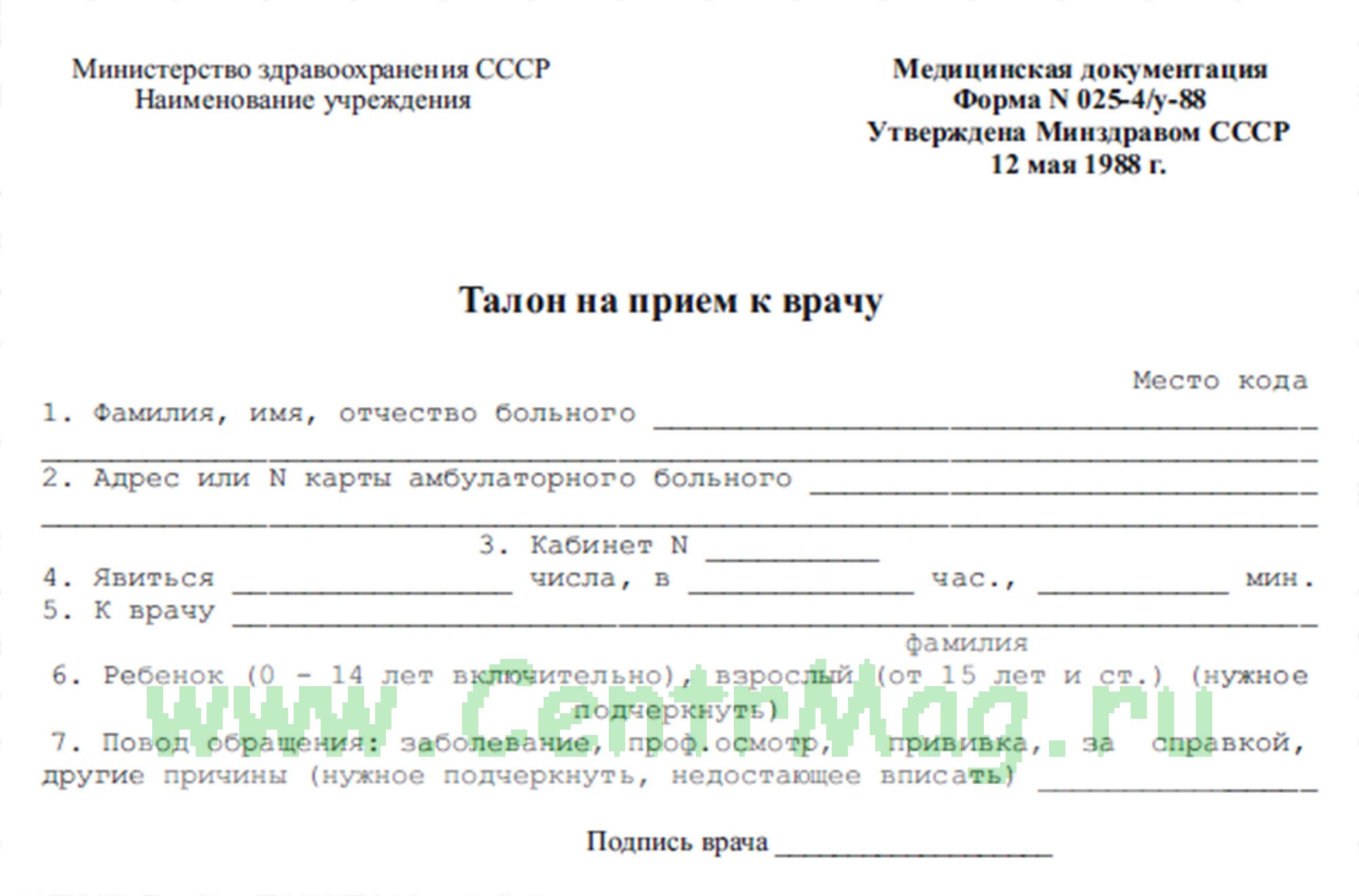 Министерство здравоохранения СССР
Наименование учреждения

Медицинская документация
Форма N 025-4/у-88
Утверждена Минздравом СССР
12 мая 1988 г.

Талон на прием к врачу

Место кода

1. Фамилия, имя, отчество больного ____
____
2. Адрес или N карты амбулаторного больного ____
____
3. Кабинет N ____
4. Явиться ____ числа, в ____ час., ____ мин.
5. К врачу ____
фамилия

6. Ребенок (0 - 14 лет включительно), взрослый (от 15 лет и ст.) (нужное подчеркнуть)

7. Повод обращения: заболевание, проф.осмотр, прививка, за справкой, другие причины (нужное подчеркнуть, недостающее вписать) ____

Подпись врача ____

www.CentrMag.ru